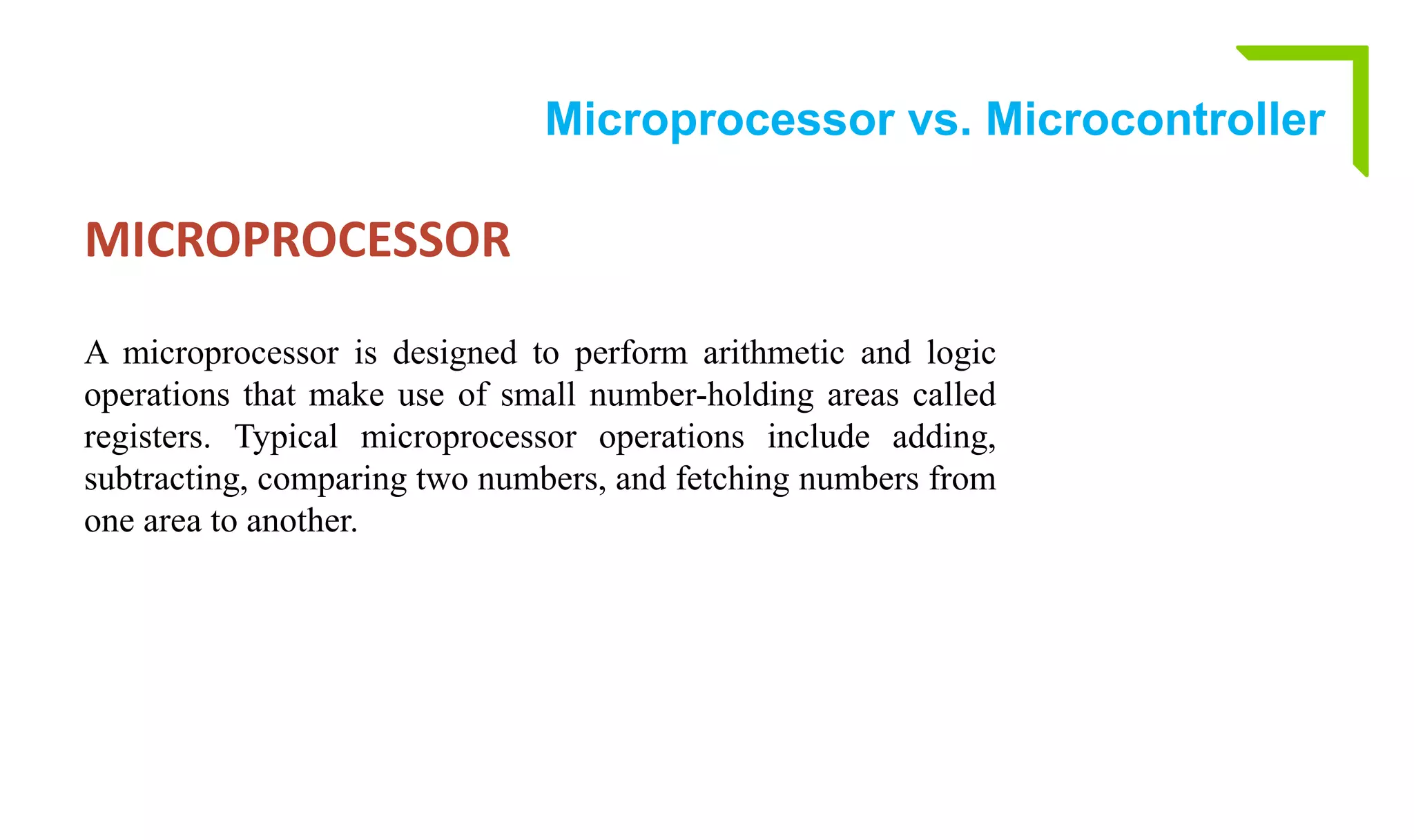 Microprocessor vs. Microcontroller

MICROPROCESSOR

A microprocessor is designed to perform arithmetic and logic operations that make use of small number-holding areas called registers. Typical microprocessor operations include adding, subtracting, comparing two numbers, and fetching numbers from one area to another.